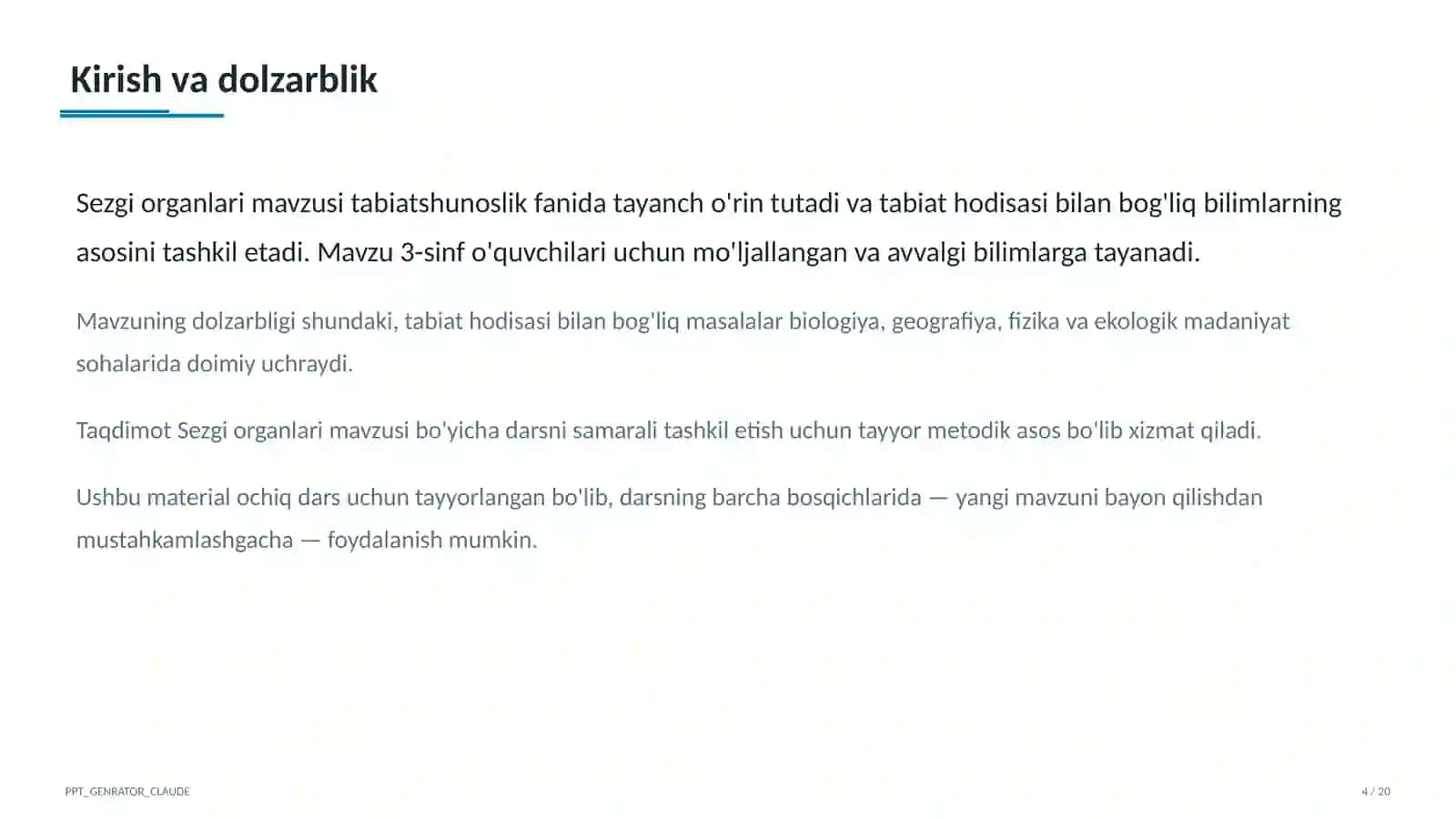 Kirish va dolzarblik

Sezgi organlari mavzusi tabiatshunoslik fanida tayanch o'rin tutadi va tabiat hodisasi bilan bog'liq bilimlarning asosini tashkil etadi. Mavzu 3-sinf o'quvchilari uchun mo'ljallangan va avvalgi bilimlarga tayanadi.

Mavzuning dolzarbligi shundaki, tabiat hodisasi bilan bog'liq masalalar biologiya, geografiya, fizika va ekologik madaniyat sohalarida doimiy uchraydi.

Taqdimot Sezgi organlari mavzusi bo'yicha darsni samarali tashkil etish uchun tayyor metodik asos bo'lib xizmat qiladi.

Ushbu material ochiq dars uchun tayyorlangan bo'lib, darsning barcha bosqichlarida — yangi mavzuni bayon qilishdan mustahkamlashgacha — foydalanish mumkin.

PPT_GENRATOR_CLAUDE

4 / 20